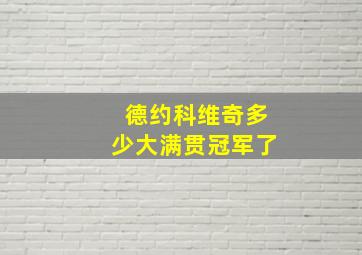 德约科维奇多少大满贯冠军了